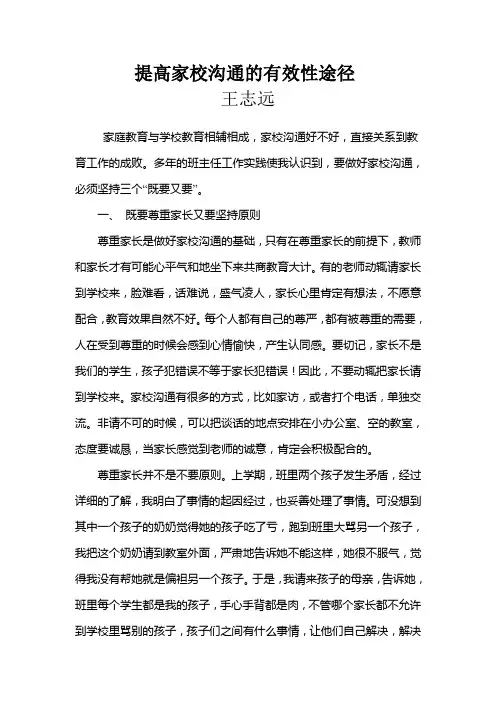 提高家校沟通的有效性途径
王志远

家庭教育与学校教育相辅相成，家校沟通好不好，直接关系到教育工作的成败。多年的班主任工作实践使我认识到，要做好家校沟通，必须坚持三个“既要又要”。

一、 既要尊重家长又要坚持原则

尊重家长是做好家校沟通的基础，只有在尊重家长的前提下，教师和家长才有可能心平气和地坐下来共商教育大计。有的老师动辄请家长到学校来，脸难看，话难说，盛气凌人，家长心里肯定有想法，不愿意配合，教育效果自然不好。每个人都有自己的尊严，都有被尊重的需要，人在受到尊重的时候会感到心情愉快，产生认同感。要切记，家长不是我们的学生，孩子犯错误不等于家长犯错误！因此，不要动辄把家长请到学校来。家校沟通有很多的方式，比如家访，或者打个电话，单独交流。非请不可的时候，可以把谈话的地点安排在小办公室、空的教室，态度要诚恳，当家长感觉到老师的诚意，肯定会积极配合的。

尊重家长并不是不要原则。上学期，班里两个孩子发生矛盾，经过详细的了解，我明白了事情的起因经过，也妥善处理了事情。可没想到其中一个孩子的奶奶觉得她的孩子吃了亏，跑到班里大骂另一个孩子，我把这个奶奶请到教室外面，严肃地告诉她不能这样，她很不服气，觉得我没有帮她就是偏袒另一个孩子。于是，我请来孩子的母亲，告诉她，班里每个学生都是我的孩子，手心手背都是肉，不管哪个家长都不允许到学校里骂别的孩子，孩子们之间有什么事情，让他们自己解决，解决